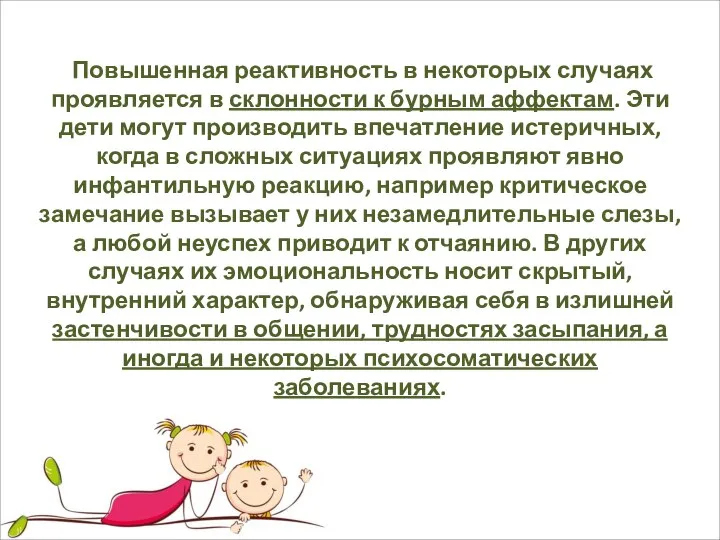 Повышенная реактивность в некоторых случаях проявляется в склонности к бурным аффектам. Эти дети могут производить впечатление истеричных, когда в сложных ситуациях проявляют явно инфантильную реакцию, например критическое замечание вызывает у них незамедлительные слезы, а любой неуспех приводит к отчаянию. В других случаях их эмоциональность носит скрытый, внутренний характер, обнаруживая себя в излишней застенчивости в общении, трудностях засыпания, а иногда и некоторых психосоматических заболеваниях.